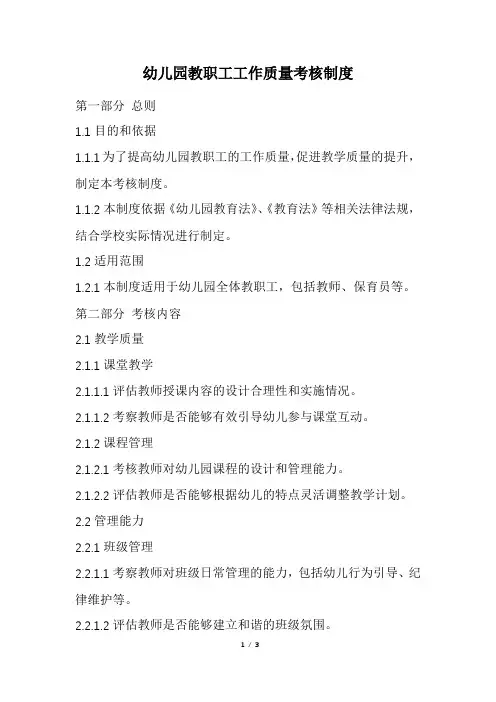 幼儿园教职工工作质量考核制度

第一部分 总则

1.1 目的和依据

1.1.1 为了提高幼儿园教职工的工作质量，促进教学质量的提升，制定本考核制度。

1.1.2 本制度依据《幼儿园教育法》、《教育法》等相关法律法规，结合学校实际情况进行制定。

1.2 适用范围

1.2.1 本制度适用于幼儿园全体教职工，包括教师、保育员等。

第二部分 考核内容

2.1 教学质量

2.1.1 课堂教学

2.1.1.1 评估教师授课内容的设计合理性和实施情况。

2.1.1.2 考察教师是否能够有效引导幼儿参与课堂互动。

2.1.2 课程管理

2.1.2.1 考核教师对幼儿园课程的设计和管理能力。

2.1.2.2 评估教师是否能够根据幼儿的特点灵活调整教学计划。

2.2 管理能力

2.2.1 班级管理

2.2.1.1 考察教师对班级日常管理的能力，包括幼儿行为引导、纪律维护等。

2.2.1.2 评估教师是否能够建立和谐的班级氛围。

1 / 3